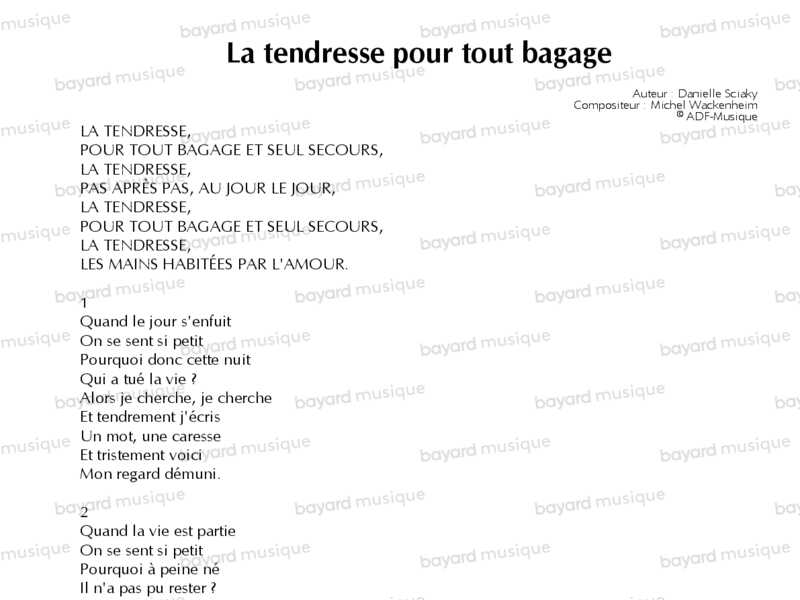 La tendresse pour tout bagage

Auteur : Danielle Sciaky
Compositeur : Michel Wackenheim
© ADF-Musique

LA TENDRESSE,
POUR TOUT BAGAGE ET SEUL SECOURS,
LA TENDRESSE,
PAS APRÈS PAS, AU JOUR LE JOUR,
LA TENDRESSE,
POUR TOUT BAGAGE ET SEUL SECOURS,
LA TENDRESSE,
LES MAINS HABITÉES PAR L'AMOUR.

1
Quand le jour s'enfuit
On se sent si petit
Pourquoi donc cette nuit
Qui a tué la vie ?
Alors je cherche, je cherche
Et tendrement j'écris
Un mot, une caresse
Et tristement voici
Mon regard démuni.

2
Quand la vie est partie
On se sent si petit
Pourquoi à peine né
Il n'a pas pu rester ?

bayard musique